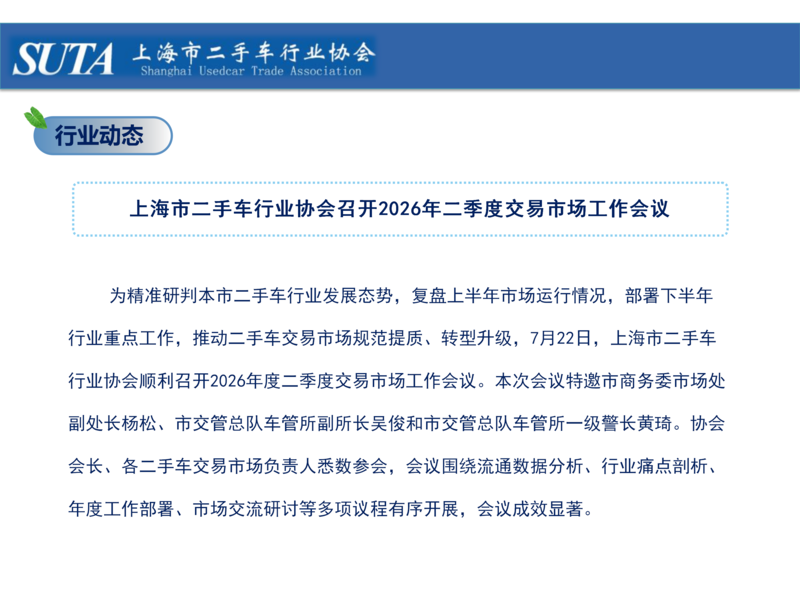 SUTA 上海市二手车行业协会
Shanghai Usedcar Trade Association

行业动态

上海市二手车行业协会召开2026年二季度交易市场工作会议

为精准研判本市二手车行业发展态势，复盘上半年市场运行情况，部署下半年行业重点工作，推动二手车交易市场规范提质、转型升级，7月22日，上海市二手车行业协会顺利召开2026年度二季度交易市场工作会议。本次会议特邀市商务委市场处副处长杨松、市交管总队车管所副所长吴俊和市交管总队车管所一级警长黄琦。协会会长、各二手车交易市场负责人悉数参会，会议围绕流通数据分析、行业痛点剖析、年度工作部署、市场交流研讨等多项议程有序开展，会议成效显著。